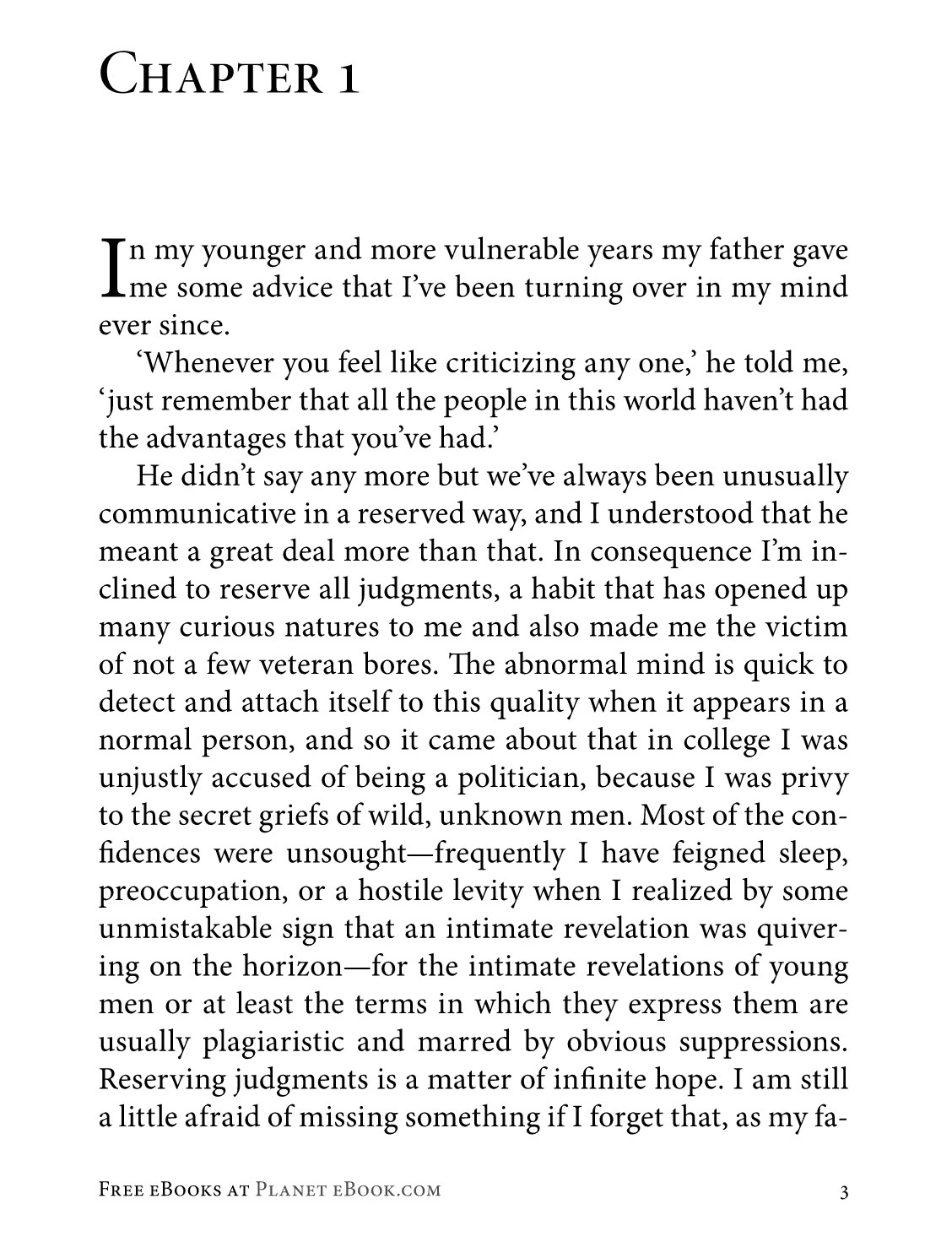 Chapter 1

In my younger and more vulnerable years my father gave me some advice that I've been turning over in my mind ever since.

'Whenever you feel like criticizing any one,' he told me, 'just remember that all the people in this world haven't had the advantages that you've had.'

He didn't say any more but we've always been unusually communicative in a reserved way, and I understood that he meant a great deal more than that. In consequence I'm inclined to reserve all judgments, a habit that has opened up many curious natures to me and also made me the victim of not a few veteran bores. The abnormal mind is quick to detect and attach itself to this quality when it appears in a normal person, and so it came about that in college I was unjustly accused of being a politician, because I was privy to the secret griefs of wild, unknown men. Most of the confidences were unsought—frequently I have feigned sleep, preoccupation, or a hostile levity when I realized by some unmistakable sign that an intimate revelation was quivering on the horizon—for the intimate revelations of young men or at least the terms in which they express them are usually plagiaristic and marred by obvious suppressions. Reserving judgments is a matter of infinite hope. I am still a little afraid of missing something if I forget that, as my fa-

Free eBooks at Planet eBook.com

3